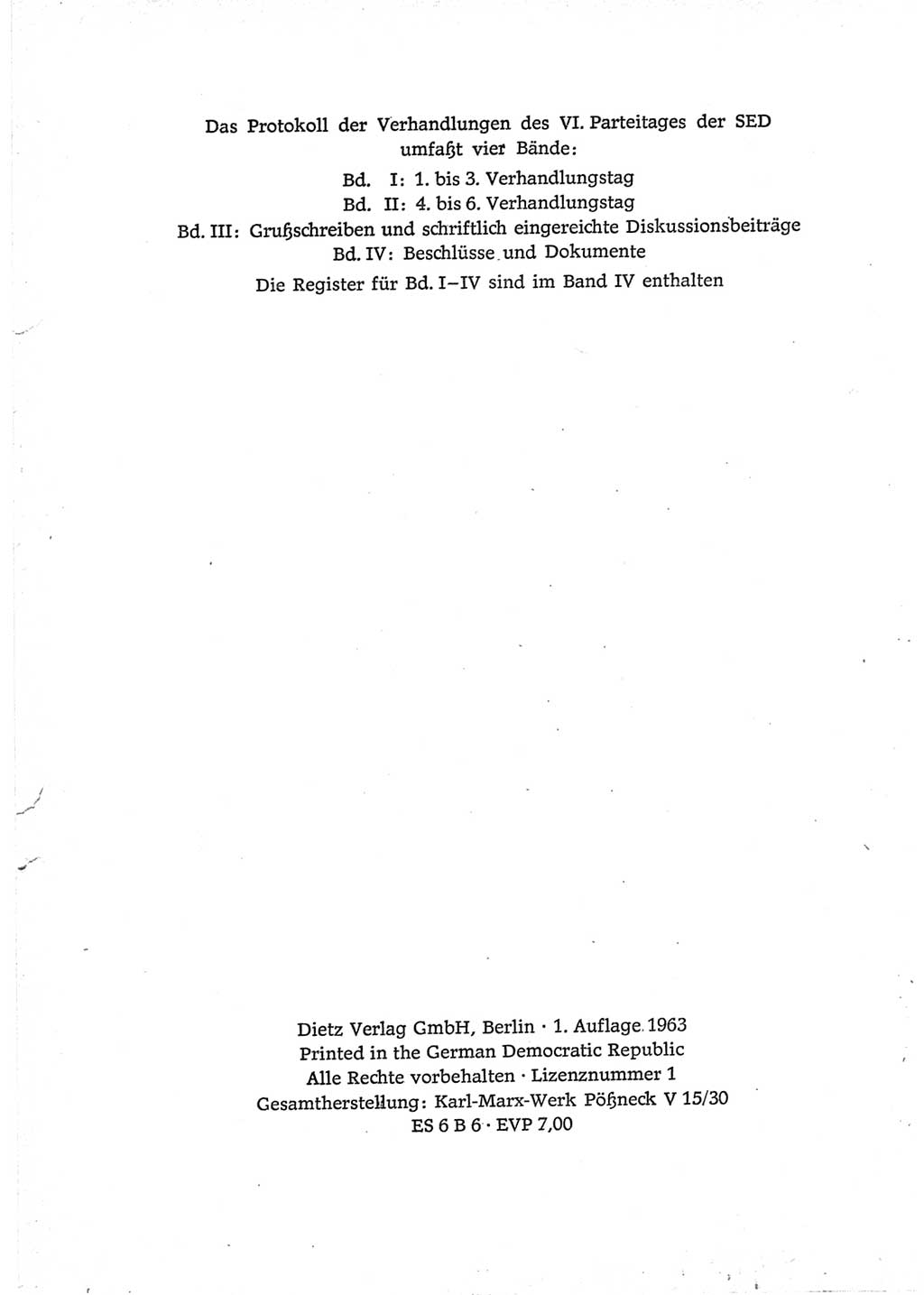 Das Protokoll der Verhandlungen des VI. Parteitages der SED umfaßt vier Bände:

Bd. I: 1. bis 3. Verhandlungstag
Bd. II: 4. bis 6. Verhandlungstag
Bd. III: Grußschreiben und schriftlich eingereichte Diskussionsbeiträge
Bd. IV: Beschlüsse und Dokumente

Die Register für Bd. I–IV sind im Band IV enthalten

Dietz Verlag GmbH, Berlin · 1. Auflage 1963
Printed in the German Democratic Republic
Alle Rechte vorbehalten · Lizenznummer 1
Gesamtherstellung: Karl-Marx-Werk Pößneck V 15/30
ES 6 B 6 · EVP 7,00